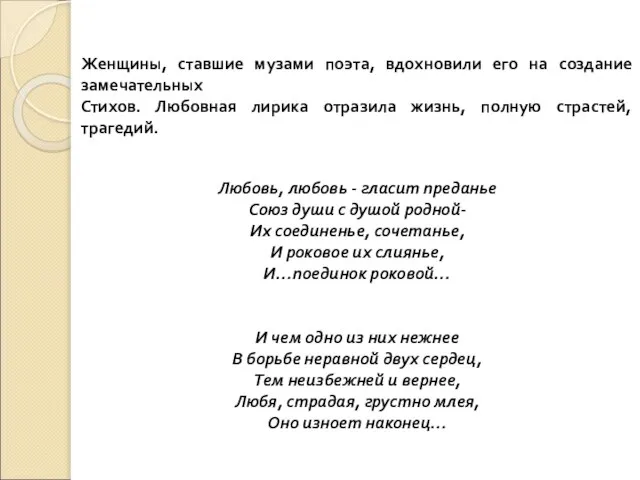 Женщины, ставшие музами поэта, вдохновили его на создание замечательных
Стихов. Любовная лирика отразила жизнь, полную страстей, трагедий.

Любовь, любовь - гласит преданье
Союз души с душой родной-
Их соединенье, сочетанье,
И роковое их слиянье,
И…поединок роковой…

И чем одно из них нежнее
В борьбе неравной двух сердец,
Тем неизбежней и вернее,
Любя, страдая, грустно млея,
Оно изноет наконец…